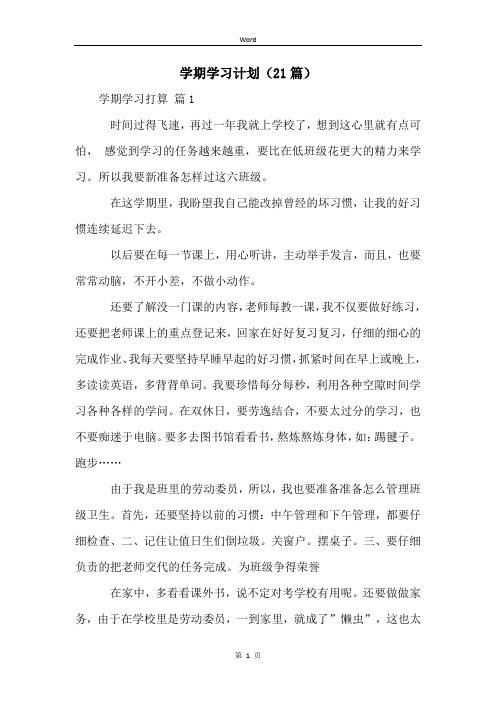 Word

学期学习计划（21篇）

学期学习打算 篇1

时间过得飞速，再过一年我就上学校了，想到这心里就有点可怕， 感觉到学习的任务越来越重，要比在低班级花更大的精力来学习。所以我要新准备怎样过这六班级。

在这学期里，我盼望我自己能改掉曾经的坏习惯，让我的好习惯连续延迟下去。

以后要在每一节课上，用心听讲，主动举手发言，而且，也要常常动脑，不开小差，不做小动作。

还要了解没一门课的内容，老师每教一课，我不仅要做好练习，还要把老师课上的重点登记来，回家在好好复习复习，仔细的细心的完成作业、我每天要坚持早睡早起的好习惯，抓紧时间在早上或晚上，多读读英语，多背背单词。我要珍惜每分每秒，利用各种空隙时间学习各种各样的学问。在双休日，要劳逸结合，不要太过分的学习，也不要痴迷于电脑。要多去图书馆看看书，熬炼熬炼身体，如：踢毽子。跑步……

由于我是班里的劳动委员，所以，我也要准备准备怎么管理班级卫生。首先，还要坚持以前的习惯：中午管理和下午管理，都要仔细检查、二、记住让值日生们倒垃圾。关窗户。摆桌子。三、要仔细负责的把老师交代的任务完成。为班级争得荣誉

在家中，多看看课外书，说不定对考学校有用呢。还要做做家务，由于在学校里是劳动委员，一到家里，就成了”懒虫”，这也太

第 1 页